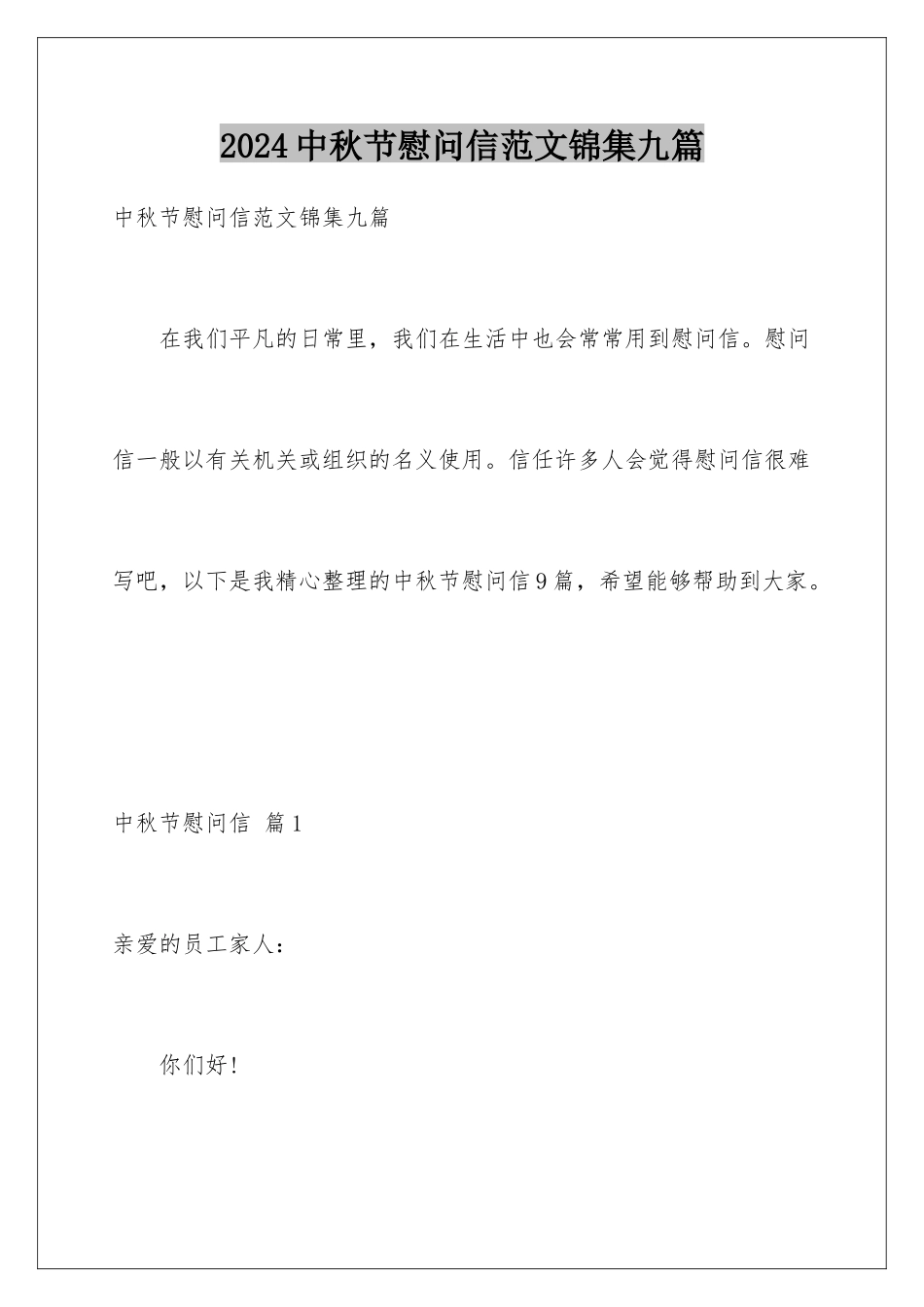 2024中秋节慰问信范文锦集九篇

中秋节慰问信范文锦集九篇

在我们平凡的日常里，我们在生活中也会常常用到慰问信。慰问信一般以有关机关或组织的名义使用。信任许多人会觉得慰问信很难写吧，以下是我精心整理的中秋节慰问信9篇，希望能够帮助到大家。

中秋节慰问信 篇1

亲爱的员工家人：

你们好！